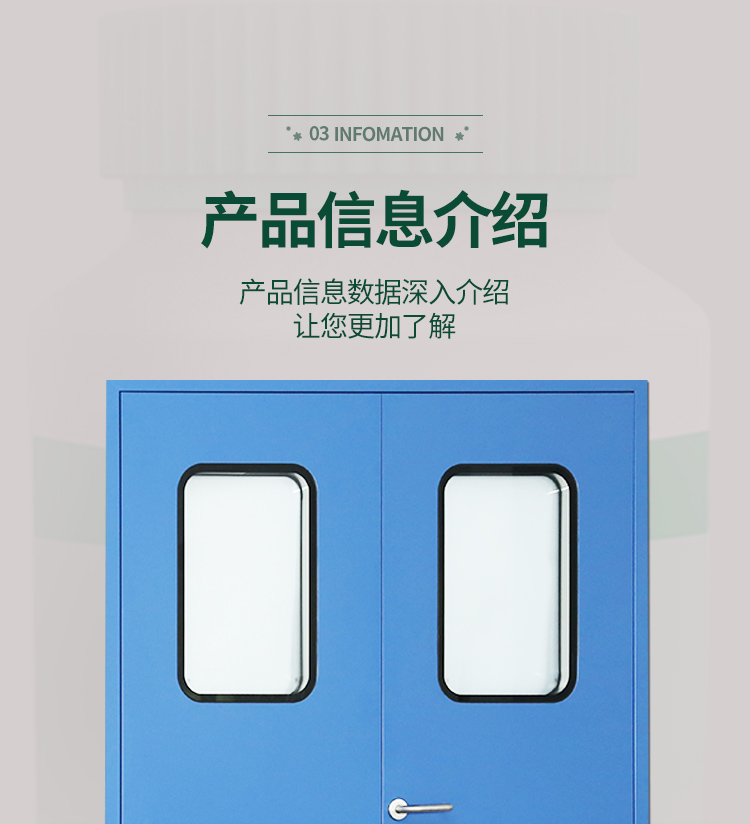 03 INFOMATION

产品信息介绍

产品信息数据深入介绍
让您更加了解